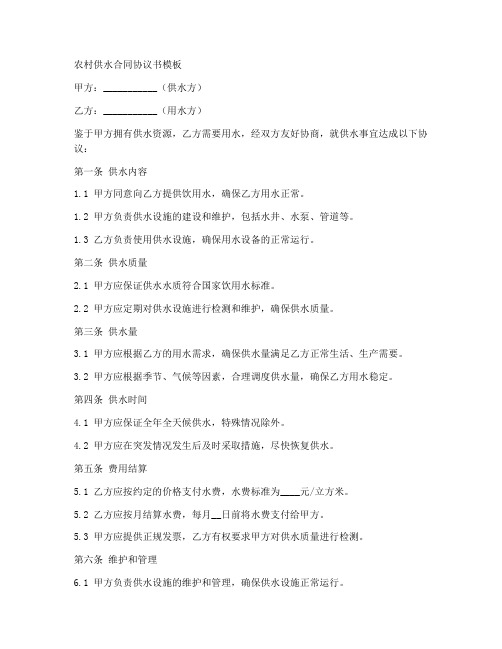 农村供水合同协议书模板

甲方：__________（供水方）

乙方：__________（用水方）

鉴于甲方拥有供水资源，乙方需要用水，经双方友好协商，就供水事宜达成以下协议：

第一条 供水内容

1.1 甲方同意向乙方提供饮用水，确保乙方用水正常。

1.2 甲方负责供水设施的建设和维护，包括水井、水泵、管道等。

1.3 乙方负责使用供水设施，确保用水设备的正常运行。

第二条 供水质量

2.1 甲方应保证供水水质符合国家饮用水标准。

2.2 甲方应定期对供水设施进行检测和维护，确保供水质量。

第三条 供水量

3.1 甲方应根据乙方的用水需求，确保供水量满足乙方正常生活、生产需要。

3.2 甲方应根据季节、气候等因素，合理调度供水量，确保乙方用水稳定。

第四条 供水时间

4.1 甲方应保证全年全天候供水，特殊情况除外。

4.2 甲方应在突发情况发生后及时采取措施，尽快恢复供水。

第五条 费用结算

5.1 乙方应按约定的价格支付水费，水费标准为____元/立方米。

5.2 乙方应按月结算水费，每月__日前将水费支付给甲方。

5.3 甲方应提供正规发票，乙方有权要求甲方对供水质量进行检测。

第六条 维护和管理

6.1 甲方负责供水设施的维护和管理，确保供水设施正常运行。